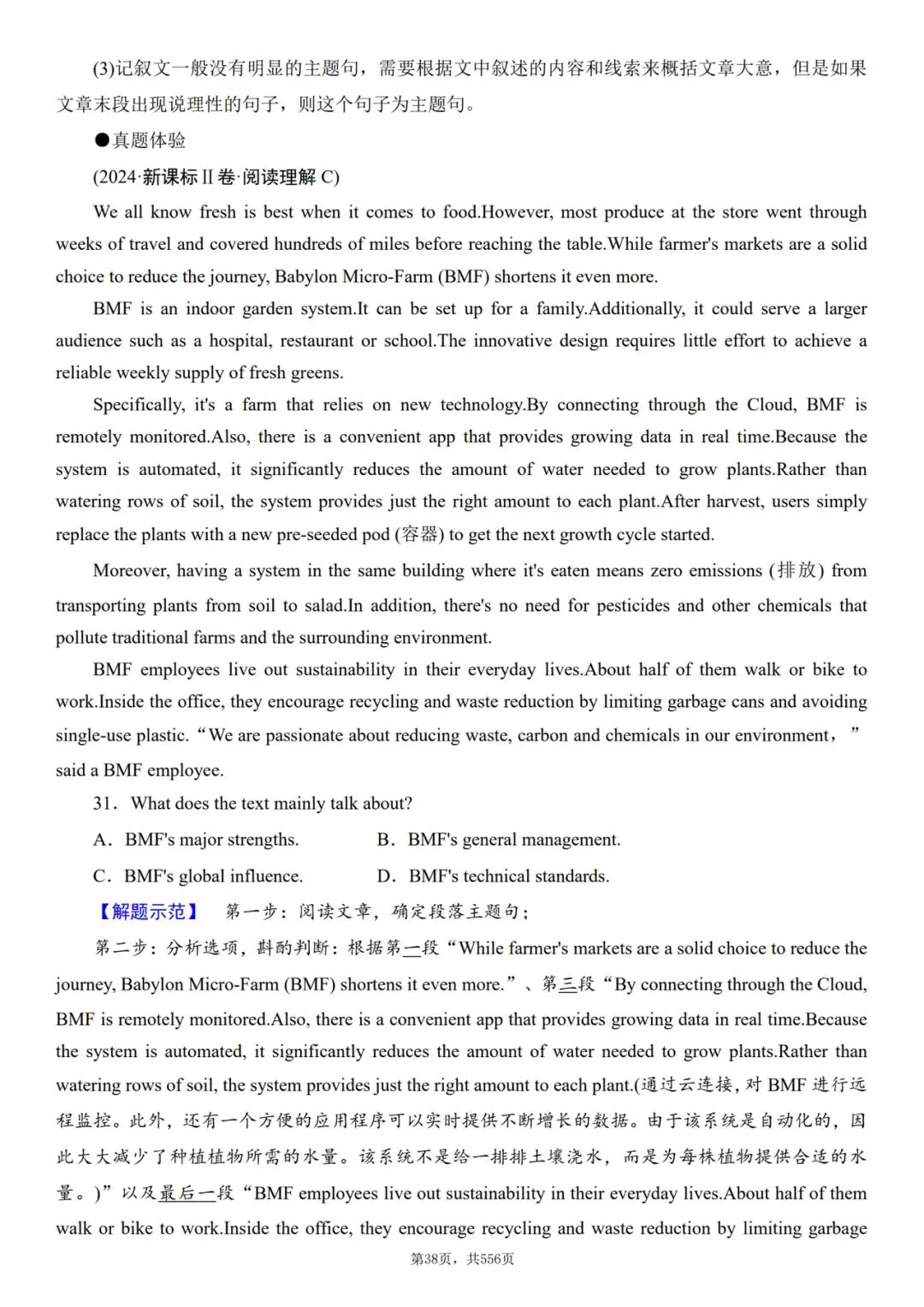 (3)记叙文一般没有明显的主题句，需要根据文中叙述的内容和线索来概括文章大意，但是如果文章末段出现说理性的句子，则这个句子为主题句。

●真题体验

(2024·新课标Ⅱ卷·阅读理解 C)

We all know fresh is best when it comes to food.However, most produce at the store went through weeks of travel and covered hundreds of miles before reaching the table.While farmer's markets are a solid choice to reduce the journey, Babylon Micro-Farm (BMF) shortens it even more.

BMF is an indoor garden system.It can be set up for a family.Additionally, it could serve a larger audience such as a hospital, restaurant or school.The innovative design requires little effort to achieve a reliable weekly supply of fresh greens.

Specifically, it's a farm that relies on new technology.By connecting through the Cloud, BMF is remotely monitored.Also, there is a convenient app that provides growing data in real time.Because the system is automated, it significantly reduces the amount of water needed to grow plants.Rather than watering rows of soil, the system provides just the right amount to each plant.After harvest, users simply replace the plants with a new pre-seeded pod (容器) to get the next growth cycle started.

Moreover, having a system in the same building where it's eaten means zero emissions (排放) from transporting plants from soil to salad.In addition, there's no need for pesticides and other chemicals that pollute traditional farms and the surrounding environment.

BMF employees live out sustainability in their everyday lives.About half of them walk or bike to work.Inside the office, they encourage recycling and waste reduction by limiting garbage cans and avoiding single-use plastic.“We are passionate about reducing waste, carbon and chemicals in our environment，” said a BMF employee.

31．What does the text mainly talk about?

A．BMF's major strengths.　　B．BMF's general management.

C．BMF's global influence.　　D．BMF's technical standards.

【解题示范】 第一步：阅读文章，确定段落主题句；

第二步：分析选项，斟酌判断：根据第一段“While farmer's markets are a solid choice to reduce the journey, Babylon Micro-Farm (BMF) shortens it even more.”、第三段“By connecting through the Cloud, BMF is remotely monitored.Also, there is a convenient app that provides growing data in real time.Because the system is automated, it significantly reduces the amount of water needed to grow plants.Rather than watering rows of soil, the system provides just the right amount to each plant.(通过云连接，对 BMF 进行远程监控。此外，还有一个方便的应用程序可以实时提供不断增长的数据。由于该系统是自动化的，因此大大减少了种植植物所需的水量。该系统不是给一排排土壤浇水，而是为每株植物提供合适的水量。)”以及最后一段“BMF employees live out sustainability in their everyday lives.About half of them walk or bike to work.Inside the office, they encourage recycling and waste reduction by limiting garbage

第38页，共556页